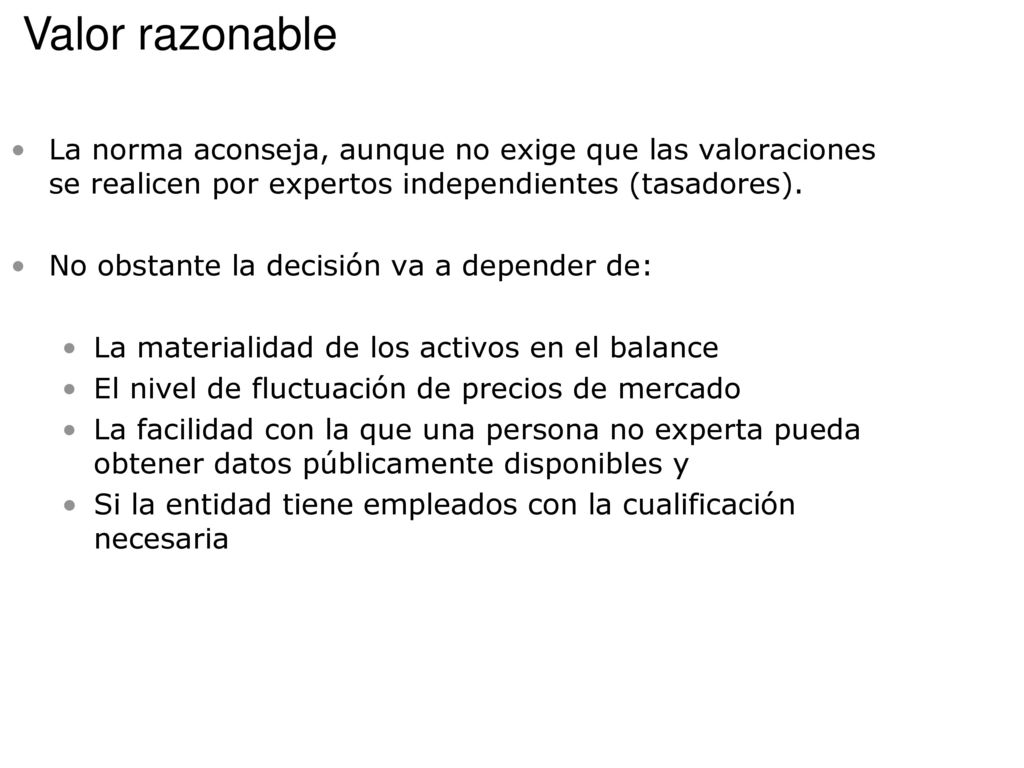 Valor razonable

• La norma aconseja, aunque no exige que las valoraciones se realicen por expertos independientes (tasadores).

• No obstante la decisión va a depender de:

• La materialidad de los activos en el balance
• El nivel de fluctuación de precios de mercado
• La facilidad con la que una persona no experta pueda obtener datos públicamente disponibles y
• Si la entidad tiene empleados con la cualificación necesaria